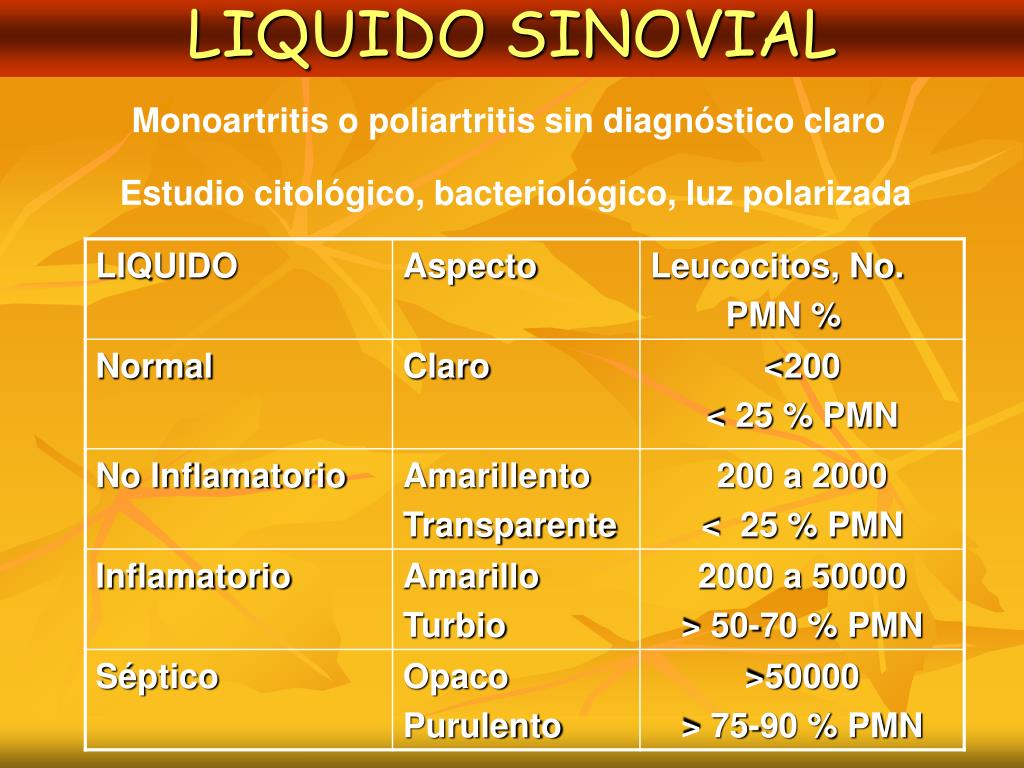 LIQUIDO SINOVIAL

Monoartritis o poliartritis sin diagnóstico claro

Estudio citológico, bacteriológico, luz polarizada

| LIQUIDO | Aspecto | Leucocitos, No. PMN % |
|---|---|---|
| Normal | Claro | <200 < 25 % PMN |
| No Inflamatorio | Amarillento Transparente | 200 a 2000 < 25 % PMN |
| Inflamatorio | Amarillo Turbio | 2000 a 50000 > 50-70 % PMN |
| Séptico | Opaco Purulento | >50000 > 75-90 % PMN |